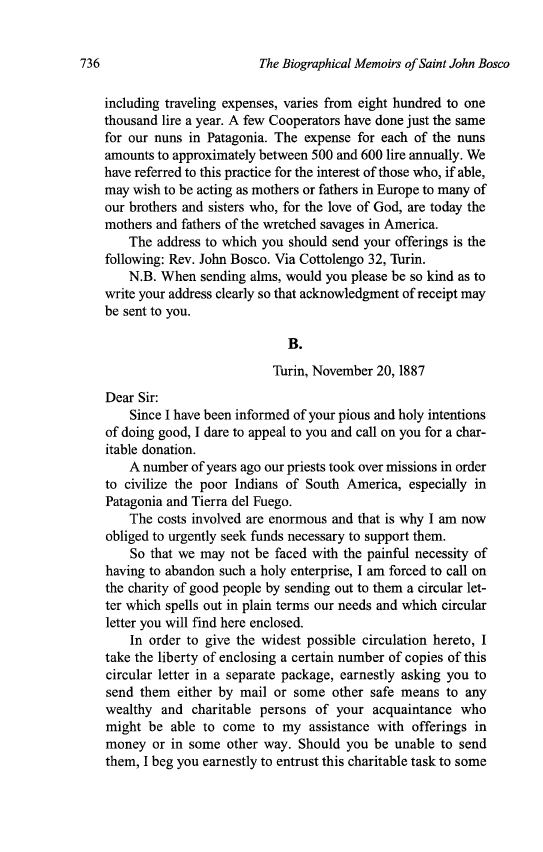 736 The Biographical Memoirs of Saint John Bosco

including traveling expenses, varies from eight hundred to one thousand lire a year. A few Cooperators have done just the same for our nuns in Patagonia. The expense for each of the nuns amounts to approximately between 500 and 600 lire annually. We have referred to this practice for the interest of those who, if able, may wish to be acting as mothers or fathers in Europe to many of our brothers and sisters who, for the love of God, are today the mothers and fathers of the wretched savages in America.

The address to which you should send your offerings is the following: Rev. John Bosco. Via Cottolengo 32, Turin.

N.B. When sending alms, would you please be so kind as to write your address clearly so that acknowledgment of receipt may be sent to you.

B.

Turin, November 20, 1887

Dear Sir:

Since I have been informed of your pious and holy intentions of doing good, I dare to appeal to you and call on you for a charitable donation.

A number of years ago our priests took over missions in order to civilize the poor Indians of South America, especially in Patagonia and Tierra del Fuego.

The costs involved are enormous and that is why I am now obliged to urgently seek funds necessary to support them.

So that we may not be faced with the painful necessity of having to abandon such a holy enterprise, I am forced to call on the charity of good people by sending out to them a circular letter which spells out in plain terms our needs and which circular letter you will find here enclosed.

In order to give the widest possible circulation hereto, I take the liberty of enclosing a certain number of copies of this circular letter in a separate package, earnestly asking you to send them either by mail or some other safe means to any wealthy and charitable persons of your acquaintance who might be able to come to my assistance with offerings in money or in some other way. Should you be unable to send them, I beg you earnestly to entrust this charitable task to some